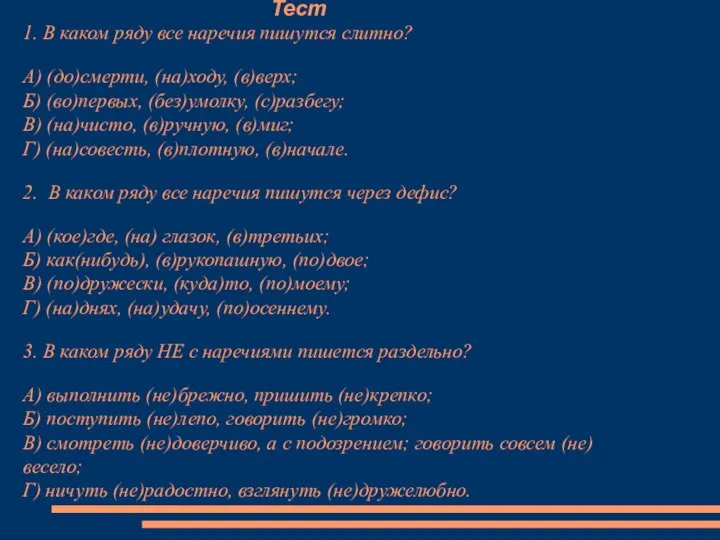 Тест
1. В каком ряду все наречия пишутся слитно?

А) (до)смерти, (на)ходу, (в)верх;
Б) (во)первых, (без)умолку, (с)разбегу;
В) (на)чисто, (в)ручную, (в)миг;
Г) (на)совесть, (в)плотную, (в)начале.

2. В каком ряду все наречия пишутся через дефис?

А) (кое)где, (на) глазок, (в)третьих;
Б) как(нибудь), (в)рукопашную, (по)двое;
В) (по)дружески, (куда)то, (по)моему;
Г) (на)днях, (на)удачу, (по)осеннему.

3. В каком ряду НЕ с наречиями пишется раздельно?

А) выполнить (не)брежно, пришить (не)крепко;
Б) поступить (не)лепо, говорить (не)громко;
В) смотреть (не)доверчиво, а с подозрением; говорить совсем (не) весело;
Г) ничуть (не)радостно, взглянуть (не)дружелюбно.